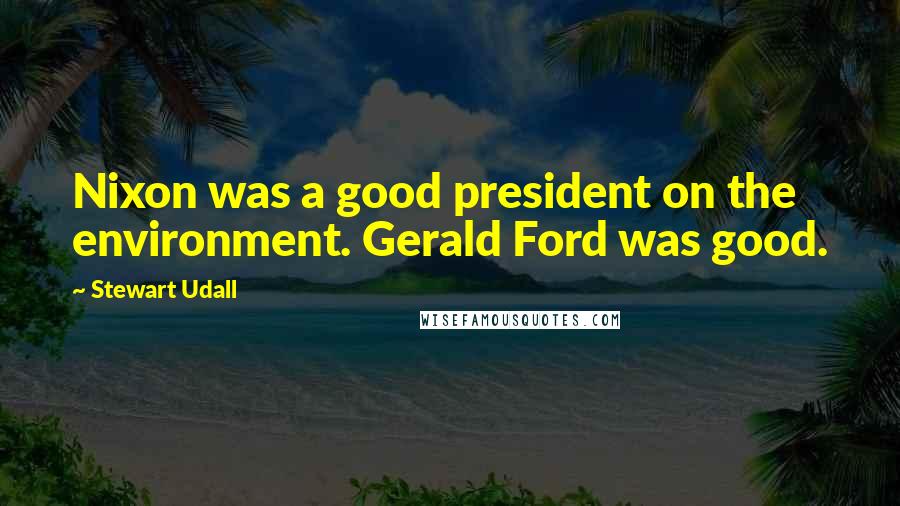 Nixon was a good president on the environment. Gerald Ford was good.

~ Stewart Udall

WISEFAMOUSQUOTES.COM